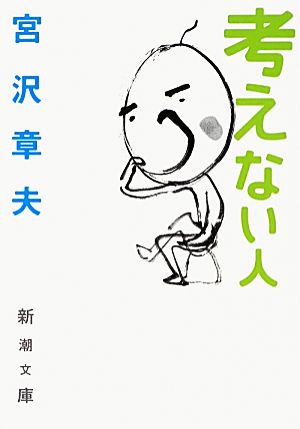 考えない人

宮沢章夫

新潮文庫